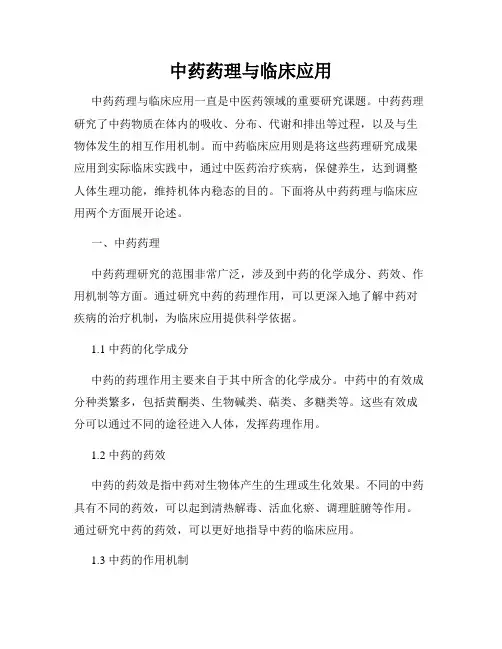 中药药理与临床应用

中药药理与临床应用一直是中医药领域的重要研究课题。中药药理研究了中药物质在体内的吸收、分布、代谢和排出等过程，以及与生物体发生的相互作用机制。而中药临床应用则是将这些药理研究成果应用到实际临床实践中，通过中医药治疗疾病，保健养生，达到调整人体生理功能，维持机体内稳态的目的。下面将从中药药理与临床应用两个方面展开论述。

一、中药药理

中药药理研究的范围非常广泛，涉及到中药的化学成分、药效、作用机制等方面。通过研究中药的药理作用，可以更深入地了解中药对疾病的治疗机制，为临床应用提供科学依据。

1.1 中药的化学成分

中药的药理作用主要来自于其中所含的化学成分。中药中的有效成分种类繁多，包括黄酮类、生物碱类、萜类、多糖类等。这些有效成分可以通过不同的途径进入人体，发挥药理作用。

1.2 中药的药效

中药的药效是指中药对生物体产生的生理或生化效果。不同的中药具有不同的药效，可以起到清热解毒、活血化瘀、调理脏腑等作用。通过研究中药的药效，可以更好地指导中药的临床应用。

1.3 中药的作用机制